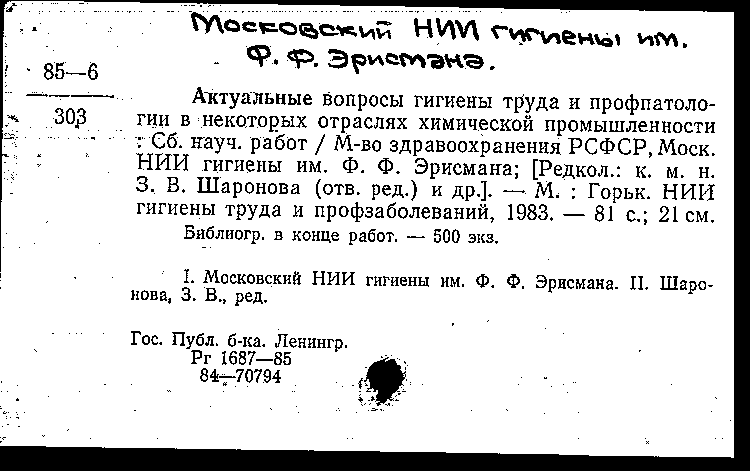 Московский НИИ гигиены им. Ф. Ф. Эрисмана.

85—6

303

Актуальные вопросы гигиены труда и профпатологии в некоторых отраслях химической промышленности : Сб. науч. работ / М-во здравоохранения РСФСР, Моск. НИИ гигиены им. Ф. Ф. Эрисмана; [Редкол.: к. м. н. З. В. Шаронова (отв. ред.) и др.]. — М. : Горьк. НИИ гигиены труда и профзаболеваний, 1983. — 81 с.; 21 см.
Библиогр. в конце работ. — 500 экз.

I. Московский НИИ гигиены им. Ф. Ф. Эрисмана. II. Шаронова, З. В., ред.

Гос. Публ. б-ка. Ленингр.
Рг 1687—85
84—70794